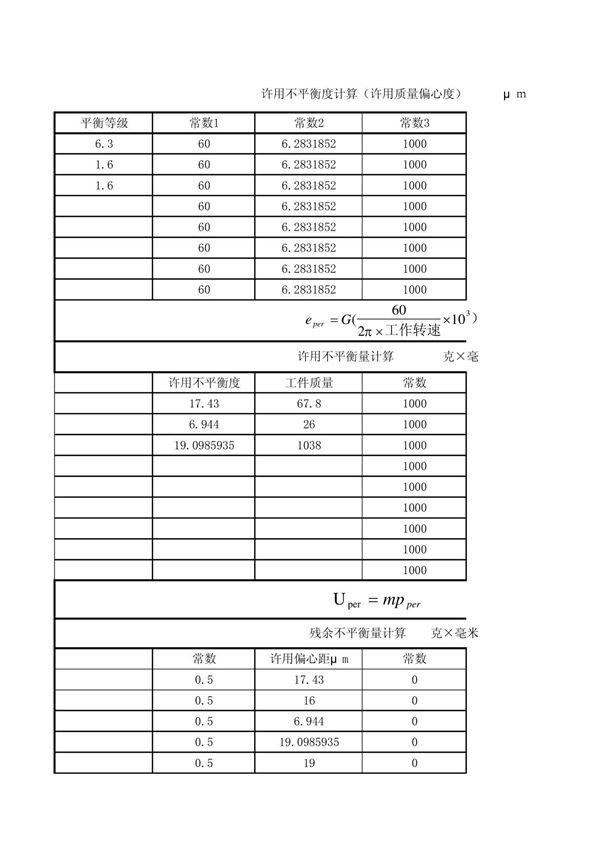 许用不平衡度计算（许用质量偏心度） μ m

| 平衡等级 | 常数1 | 常数2 | 常数3 |
|---|---|---|---|
| 6.3 | 60 | 6.2831852 | 1000 |
| 1.6 | 60 | 6.2831852 | 1000 |
| 1.6 | 60 | 6.2831852 | 1000 |
|  | 60 | 6.2831852 | 1000 |
|  | 60 | 6.2831852 | 1000 |
|  | 60 | 6.2831852 | 1000 |
|  | 60 | 6.2831852 | 1000 |
|  | 60 | 6.2831852 | 1000 |

$e_{per} = G(\frac{60}{2\pi \times 工作转速} \times 10^3)$

许用不平衡量计算 克×毫

|  | 许用不平衡度 | 工件质量 | 常数 |
|---|---|---|---|
|  | 17.43 | 67.8 | 1000 |
|  | 6.944 | 26 | 1000 |
|  | 19.0985935 | 1038 | 1000 |
|  |  |  | 1000 |
|  |  |  | 1000 |
|  |  |  | 1000 |
|  |  |  | 1000 |
|  |  |  | 1000 |
|  |  |  | 1000 |

$U_{per} = mp_{per}$

残余不平衡量计算 克×毫米

|  | 常数 | 许用偏心距μ m | 常数 |
|---|---|---|---|
|  | 0.5 | 17.43 | 0 |
|  | 0.5 | 16 | 0 |
|  | 0.5 | 6.944 | 0 |
|  | 0.5 | 19.0985935 | 0 |
|  | 0.5 | 19 | 0 |